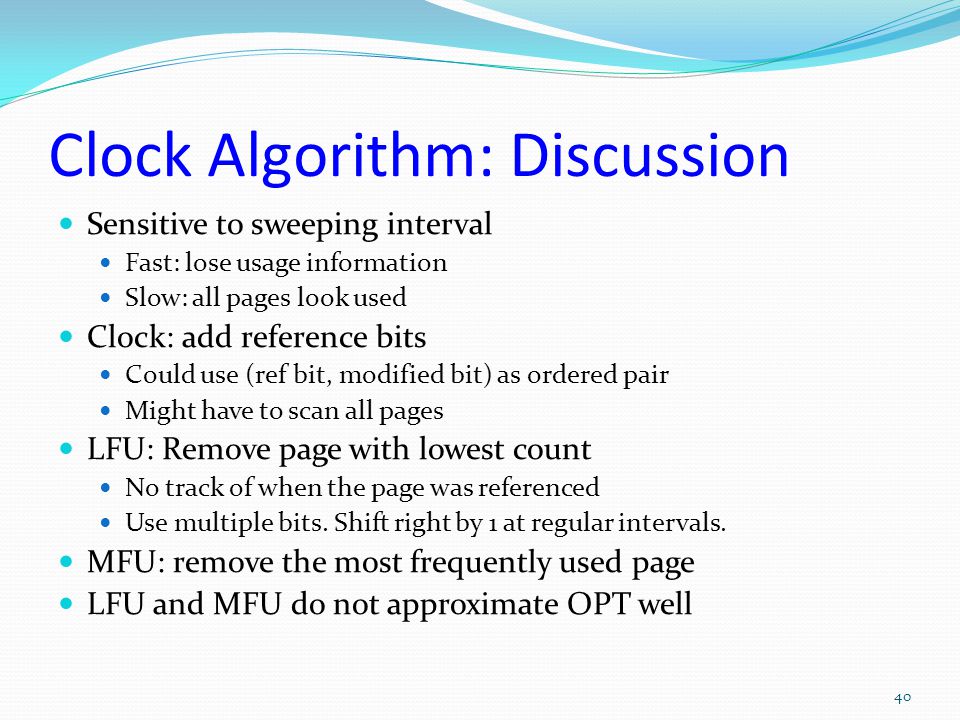 Clock Algorithm: Discussion

- Sensitive to sweeping interval
  - Fast: lose usage information
  - Slow: all pages look used
- Clock: add reference bits
  - Could use (ref bit, modified bit) as ordered pair
  - Might have to scan all pages
- LFU: Remove page with lowest count
  - No track of when the page was referenced
  - Use multiple bits. Shift right by 1 at regular intervals.
- MFU: remove the most frequently used page
- LFU and MFU do not approximate OPT well

40